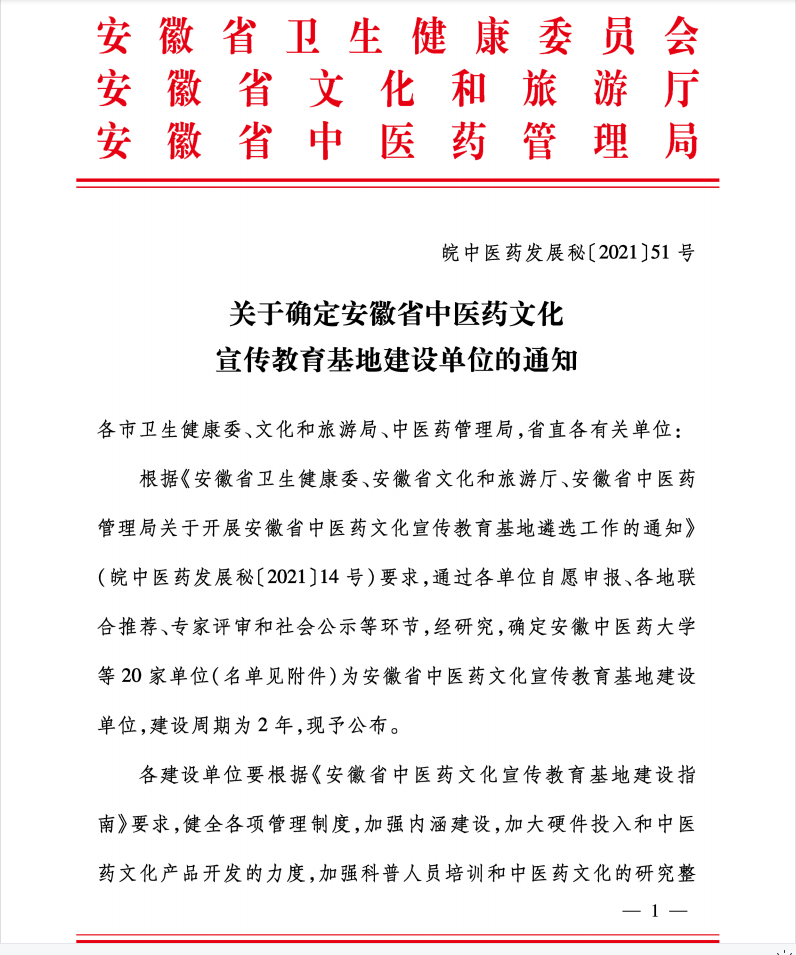 安徽省卫生健康委员会
安徽省文化和旅游厅
安徽省中医药管理局

皖中医药发展秘〔2021〕51号

关于确定安徽省中医药文化
宣传教育基地建设单位的通知

各市卫生健康委、文化和旅游局、中医药管理局，省直各有关单位：

根据《安徽省卫生健康委、安徽省文化和旅游厅、安徽省中医药管理局关于开展安徽省中医药文化宣传教育基地遴选工作的通知》（皖中医药发展秘〔2021〕14号）要求，通过各单位自愿申报、各地联合推荐、专家评审和社会公示等环节，经研究，确定安徽中医药大学等20家单位（名单见附件）为安徽省中医药文化宣传教育基地建设单位，建设周期为2年，现予公布。

各建设单位要根据《安徽省中医药文化宣传教育基地建设指南》要求，健全各项管理制度，加强内涵建设，加大硬件投入和中医药文化产品开发的力度，加强科普人员培训和中医药文化的研究整

— 1 —